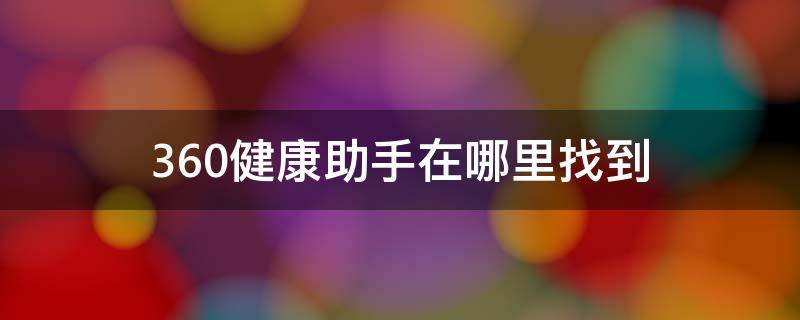 360健康助手在哪里找到